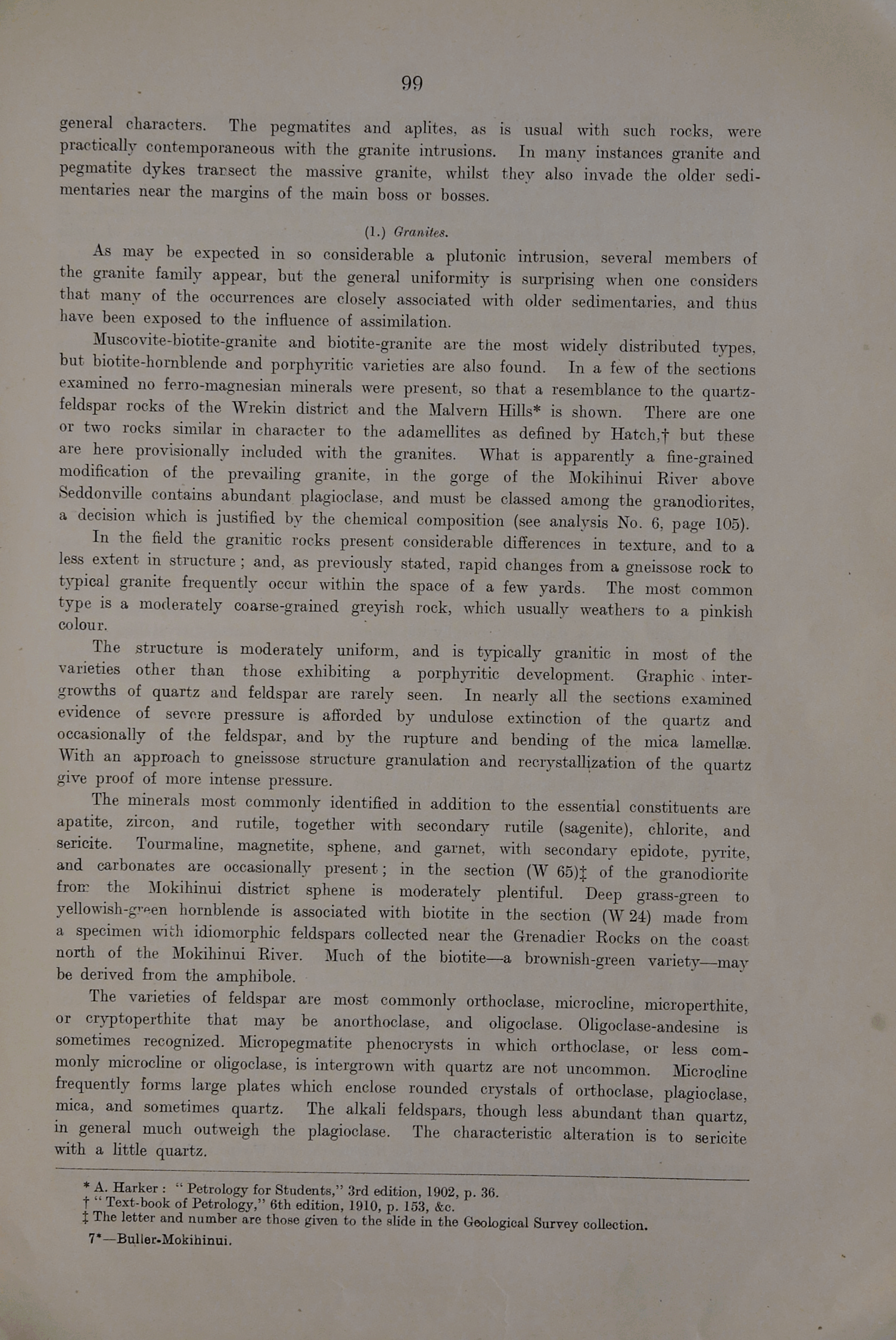 99

general characters. The pegmatites and aplites, as is usual with such rocks, were practically contemporaneous with the granite intrusions. In many instances granite and pegmatite dykes transect the massive granite, whilst they also invade the older sedimentaries near the margins of the main boss or bosses.

(1.) Granites.

As may be expected in so considerable a plutonic intrusion, several members of the granite family appear, but the general uniformity is surprising when one considers that many of the occurrences are closely associated with older sedimentaries, and thus have been exposed to the influence of assimilation.

Muscovite-biotite-granite and biotite-granite are the most widely distributed types, but biotite-hornblende and porphyritic varieties are also found. In a few of the sections examined no ferro-magnesian minerals were present, so that a resemblance to the quartz-feldspar rocks of the Wrekin district and the Malvern Hills* is shown. There are one or two rocks similar in character to the adamellites as defined by Hatch,† but these are here provisionally included with the granites. What is apparently a fine-grained modification of the prevailing granite, in the gorge of the Mokihinui River above Seddonville contains abundant plagioclase, and must be classed among the granodiorites, a decision which is justified by the chemical composition (see analysis No. 6, page 105).

In the field the granitic rocks present considerable differences in texture, and to a less extent in structure; and, as previously stated, rapid changes from a gneissose rock to typical granite frequently occur within the space of a few yards. The most common type is a moderately coarse-grained greyish rock, which usually weathers to a pinkish colour.

The structure is moderately uniform, and is typically granitic in most of the varieties other than those exhibiting a porphyritic development. Graphic intergrowths of quartz and feldspar are rarely seen. In nearly all the sections examined evidence of severe pressure is afforded by undulose extinction of the quartz and occasionally of the feldspar, and by the rupture and bending of the mica lamellæ. With an approach to gneissose structure granulation and recrystallization of the quartz give proof of more intense pressure.

The minerals most commonly identified in addition to the essential constituents are apatite, zircon, and rutile, together with secondary rutile (sagenite), chlorite, and sericite. Tourmaline, magnetite, sphene, and garnet, with secondary epidote, pyrite, and carbonates are occasionally present; in the section (W 65)‡ of the granodiorite from the Mokihinui district sphene is moderately plentiful. Deep grass-green to yellowish-green hornblende is associated with biotite in the section (W 24) made from a specimen with idiomorphic feldspars collected near the Grenadier Rocks on the coast north of the Mokihinui River. Much of the biotite—a brownish-green variety—may be derived from the amphibole.

The varieties of feldspar are most commonly orthoclase, microcline, microperthite, or cryptoperthite that may be anorthoclase, and oligoclase. Oligoclase-andesine is sometimes recognized. Micropegmatite phenocrysts in which orthoclase, or less commonly microcline or oligoclase, is intergrown with quartz are not uncommon. Microcline frequently forms large plates which enclose rounded crystals of orthoclase, plagioclase, mica, and sometimes quartz. The alkali feldspars, though less abundant than quartz, in general much outweigh the plagioclase. The characteristic alteration is to sericite with a little quartz.

* A. Harker: "Petrology for Students," 3rd edition, 1902, p. 36.
† "Text-book of Petrology," 6th edition, 1910, p. 153, &c.
‡ The letter and number are those given to the slide in the Geological Survey collection.

7*—Buller-Mokihinui.